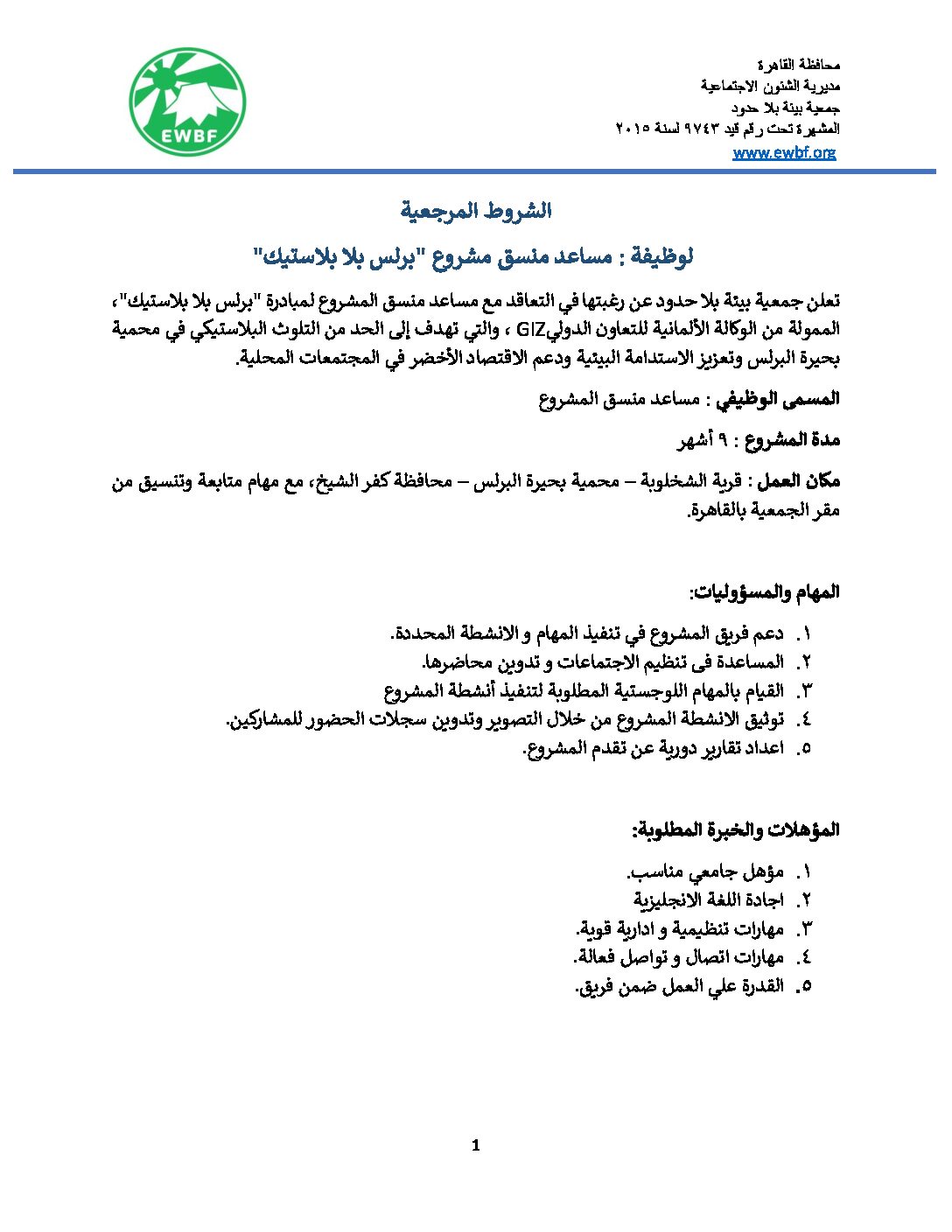 محافظة القاهرة
مديرية الشئون الاجتماعية
جمعية بيئة بلا حدود
المشهرة تحت رقم قيد ٩٧٤٣ لسنة ٢٠١٥
www.ewbf.org

EWBF

الشروط المرجعية

لوظيفة : مساعد منسق مشروع "برلس بلا بلاستيك"

تعلن جمعية بيئة بلا حدود عن رغبتها في التعاقد مع مساعد منسق المشروع لمبادرة "برلس بلا بلاستيك"، الممولة من الوكالة الألمانية للتعاون الدوليGIZ ، والتي تهدف إلى الحد من التلوث البلاستيكي في محمية بحيرة البرلس وتعزيز الاستدامة البيئية ودعم الاقتصاد الأخضر في المجتمعات المحلية.

المسمى الوظيفي : مساعد منسق المشروع

مدة المشروع : ٩ أشهر

مكان العمل : قرية الشخلوبة – محمية بحيرة البرلس – محافظة كفر الشيخ، مع مهام متابعة وتنسيق من مقر الجمعية بالقاهرة.

المهام والمسؤوليات:

١. دعم فريق المشروع في تنفيذ المهام و الانشطة المحددة.
٢. المساعدة فى تنظيم الاجتماعات و تدوين محاضرها.
٣. القيام بالمهام اللوجستية المطلوبة لتنفيذ أنشطة المشروع
٤. توثيق الانشطة المشروع من خلال التصوير وتدوين سجلات الحضور للمشاركين.
٥. اعداد تقارير دورية عن تقدم المشروع.

المؤهلات والخبرة المطلوبة:

١. مؤهل جامعي مناسب.
٢. اجادة اللغة الانجليزية
٣. مهارات تنظيمية و ادارية قوية.
٤. مهارات اتصال و تواصل فعالة.
٥. القدرة علي العمل ضمن فريق.

1